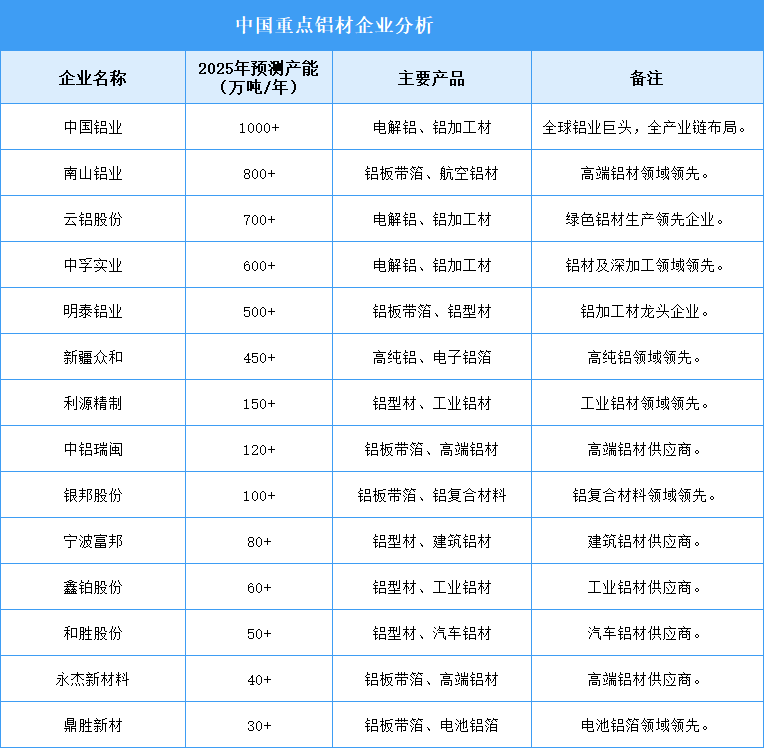 中国重点铝材企业分析

| 企业名称 | 2025年预测产能（万吨/年） | 主要产品 | 备注 |
|---|---|---|---|
| 中国铝业 | 1000+ | 电解铝、铝加工材 | 全球铝业巨头，全产业链布局。 |
| 南山铝业 | 800+ | 铝板带箔、航空铝材 | 高端铝材领域领先。 |
| 云铝股份 | 700+ | 电解铝、铝加工材 | 绿色铝材生产领先企业。 |
| 中孚实业 | 600+ | 电解铝、铝加工材 | 铝材及深加工领域领先。 |
| 明泰铝业 | 500+ | 铝板带箔、铝型材 | 铝加工材龙头企业。 |
| 新疆众和 | 450+ | 高纯铝、电子铝箔 | 高纯铝领域领先。 |
| 利源精制 | 150+ | 铝型材、工业铝材 | 工业铝材领域领先。 |
| 中铝瑞闽 | 120+ | 铝板带箔、高端铝材 | 高端铝材供应商。 |
| 银邦股份 | 100+ | 铝板带箔、铝复合材料 | 铝复合材料领域领先。 |
| 宁波富邦 | 80+ | 铝型材、建筑铝材 | 建筑铝材供应商。 |
| 鑫铂股份 | 60+ | 铝型材、工业铝材 | 工业铝材供应商。 |
| 和胜股份 | 50+ | 铝型材、汽车铝材 | 汽车铝材供应商。 |
| 永杰新材料 | 40+ | 铝板带箔、高端铝材 | 高端铝材供应商。 |
| 鼎胜新材 | 30+ | 铝板带箔、电池铝箔 | 电池铝箔领域领先。 |